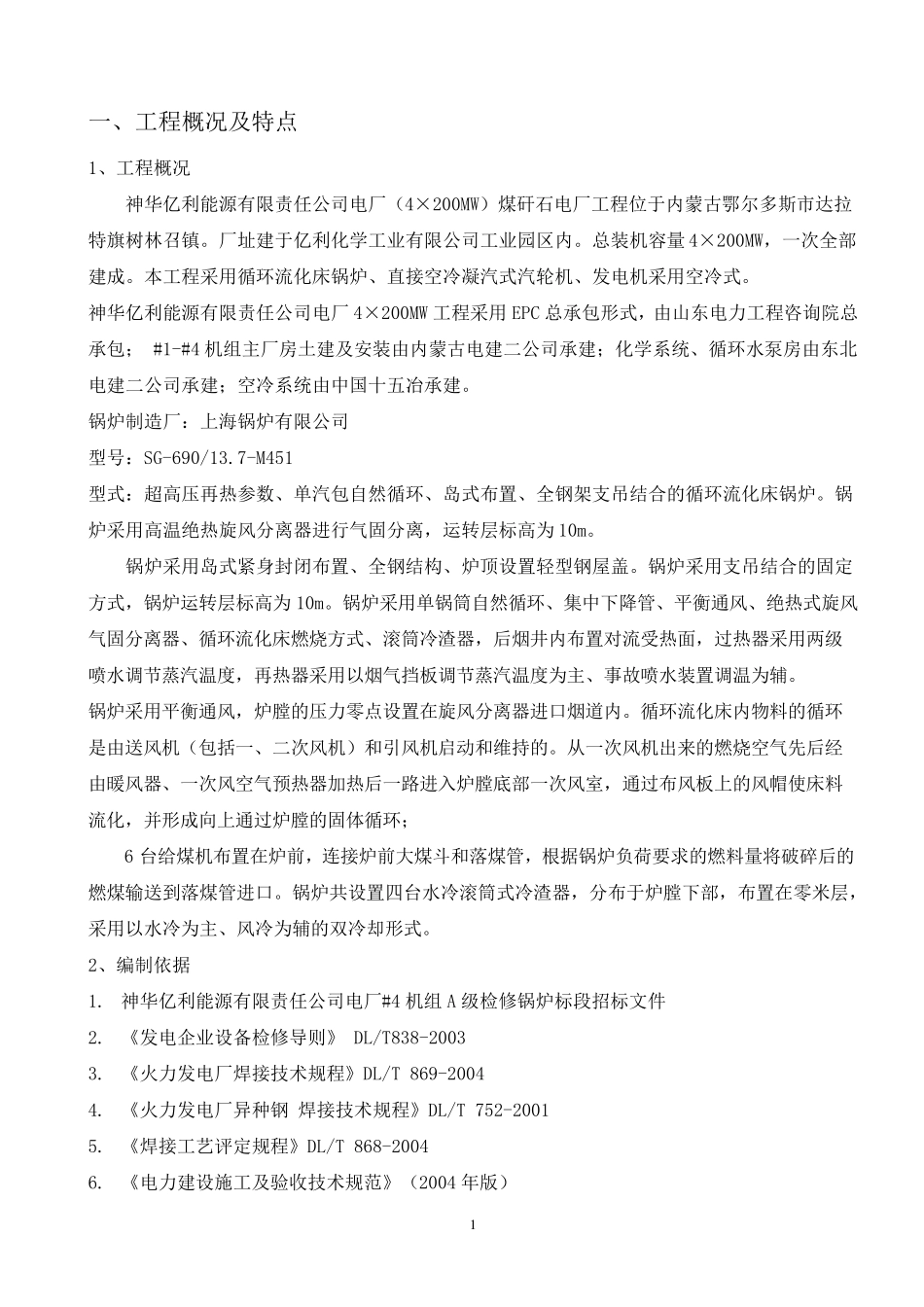 一、工程概况及特点

1、工程概况

神华亿利能源有限责任公司电厂（4×200MW）煤矸石电厂工程位于内蒙古鄂尔多斯市达拉特旗树林召镇。厂址建于亿利化学工业有限公司工业园区内。总装机容量4×200MW，一次全部建成。本工程采用循环流化床锅炉、直接空冷凝汽式汽轮机、发电机采用空冷式。

神华亿利能源有限责任公司电厂4×200MW工程采用EPC总承包形式，由山东电力工程咨询院总承包； #1-#4机组主厂房土建及安装由内蒙古电建二公司承建；化学系统、循环水泵房由东北电建二公司承建；空冷系统由中国十五冶承建。

锅炉制造厂：上海锅炉有限公司

型号：SG-690/13.7-M451

型式：超高压再热参数、单汽包自然循环、岛式布置、全钢架支吊结合的循环流化床锅炉。锅炉采用高温绝热旋风分离器进行气固分离，运转层标高为10m。

锅炉采用岛式紧身封闭布置、全钢结构、炉顶设置轻型钢屋盖。锅炉采用支吊结合的固定方式，锅炉运转层标高为10m。锅炉采用单锅筒自然循环、集中下降管、平衡通风、绝热式旋风气固分离器、循环流化床燃烧方式、滚筒冷渣器，后烟井内布置对流受热面，过热器采用两级喷水调节蒸汽温度，再热器采用以烟气挡板调节蒸汽温度为主、事故喷水装置调温为辅。

锅炉采用平衡通风，炉膛的压力零点设置在旋风分离器进口烟道内。循环流化床内物料的循环是由送风机（包括一、二次风机）和引风机启动和维持的。从一次风机出来的燃烧空气先后经由暖风器、一次风空气预热器加热后一路进入炉膛底部一次风室，通过布风板上的风帽使床料流化，并形成向上通过炉膛的固体循环；

6台给煤机布置在炉前，连接炉前大煤斗和落煤管，根据锅炉负荷要求的燃料量将破碎后的燃煤输送到落煤管进口。锅炉共设置四台水冷滚筒式冷渣器，分布于炉膛下部，布置在零米层，采用以水冷为主、风冷为辅的双冷却形式。

2、编制依据

1. 神华亿利能源有限责任公司电厂#4机组A级检修锅炉标段招标文件

2. 《发电企业设备检修导则》 DL/T838-2003

3. 《火力发电厂焊接技术规程》DL/T 869-2004

4. 《火力发电厂异种钢 焊接技术规程》DL/T 752-2001

5. 《焊接工艺评定规程》DL/T 868-2004

6. 《电力建设施工及验收技术规范》（2004年版）

1